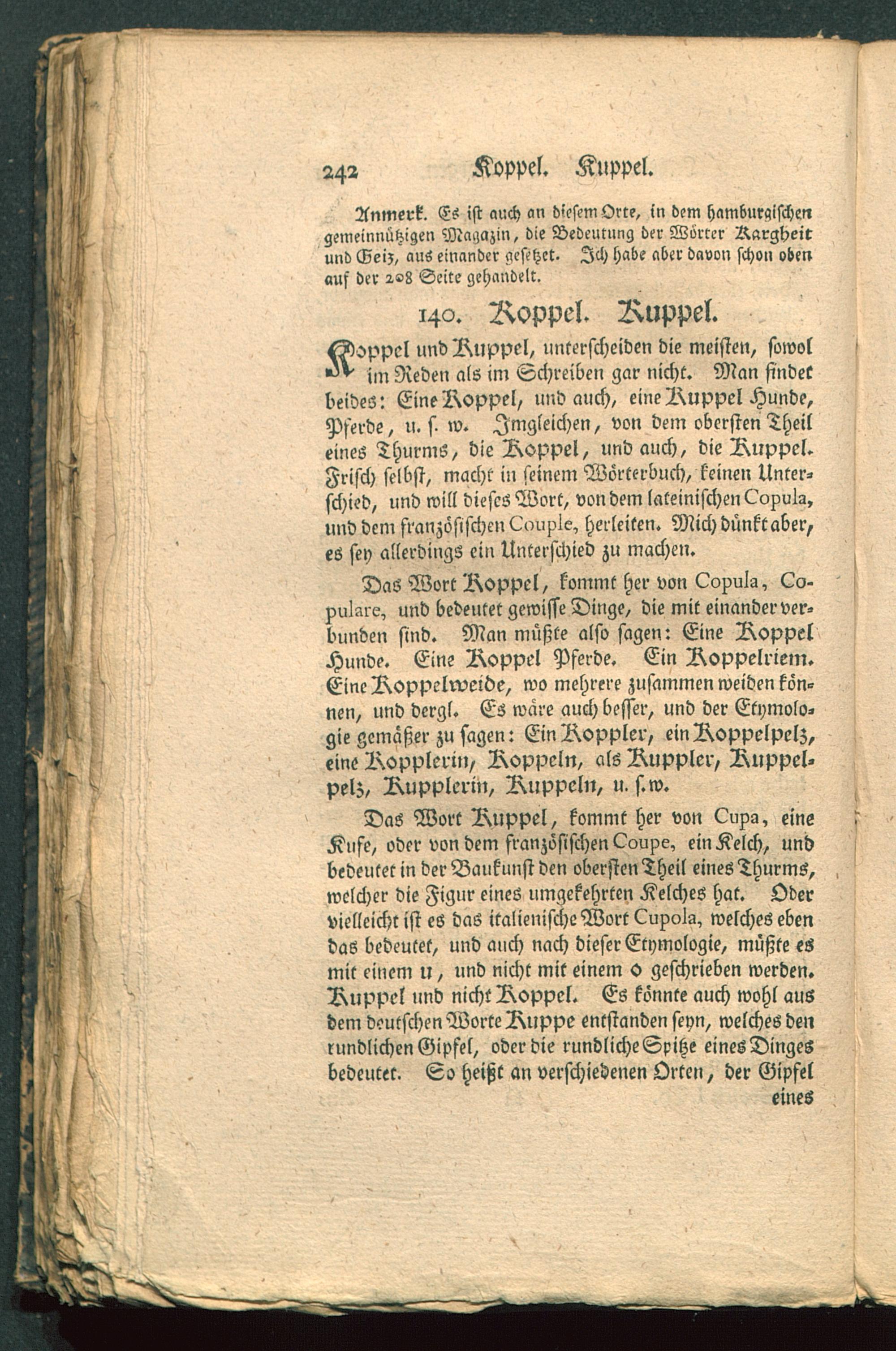 242 Koppel. Kuppel.

Anmerk. Es ist auch an diesem Orte, in dem hamburgischen gemeinnützigen Magazin, die Bedeutung der Wörter Kargheit und Geiz, aus einander gesetzet. Ich habe aber davon schon oben auf der 208 Seite gehandelt.

140. Koppel. Kuppel.

Koppel und Kuppel, unterscheiden die meisten, sowol im Reden als im Schreiben gar nicht. Man findet beides: Eine Koppel, und auch, eine Kuppel Hunde, Pferde, u. s. w. Imgleichen, von dem obersten Theil eines Thurms, die Koppel, und auch, die Kuppel. Frisch selbst, macht in seinem Wörterbuch, keinen Unterschied, und will dieses Wort, von dem lateinischen Copula, und dem französischen Couple, herleiten. Mich dünkt aber, es sey allerdings ein Unterschied zu machen.

Das Wort Koppel, kommt her von Copula, Copulare, und bedeutet gewisse Dinge, die mit einander verbunden sind. Man müßte also sagen: Eine Koppel Hunde. Eine Koppel Pferde. Ein Koppelriem. Eine Koppelweide, wo mehrere zusammen weiden können, und dergl. Es wäre auch besser, und der Etymologie gemäßer zu sagen: Ein Koppler, ein Koppelpelz, eine Kopplerin, Koppeln, als Kuppler, Kuppelpelz, Kupplerin, Kuppeln, u. s. w.

Das Wort Kuppel, kommt her von Cupa, eine Kufe, oder von dem französischen Coupe, ein Kelch, und bedeutet in der Baukunst den obersten Theil eines Thurms, welcher die Figur eines umgekehrten Kelches hat. Oder vielleicht ist es das italienische Wort Cupola, welches eben das bedeutet, und auch nach dieser Etymologie, müßte es mit einem u, und nicht mit einem o geschrieben werden. Kuppel und nicht Koppel. Es könnte auch wohl aus dem deutschen Worte Kuppe entstanden seyn, welches den rundlichen Gipfel, oder die rundliche Spitze eines Dinges bedeutet. So heißt an verschiedenen Orten, der Gipfel eines